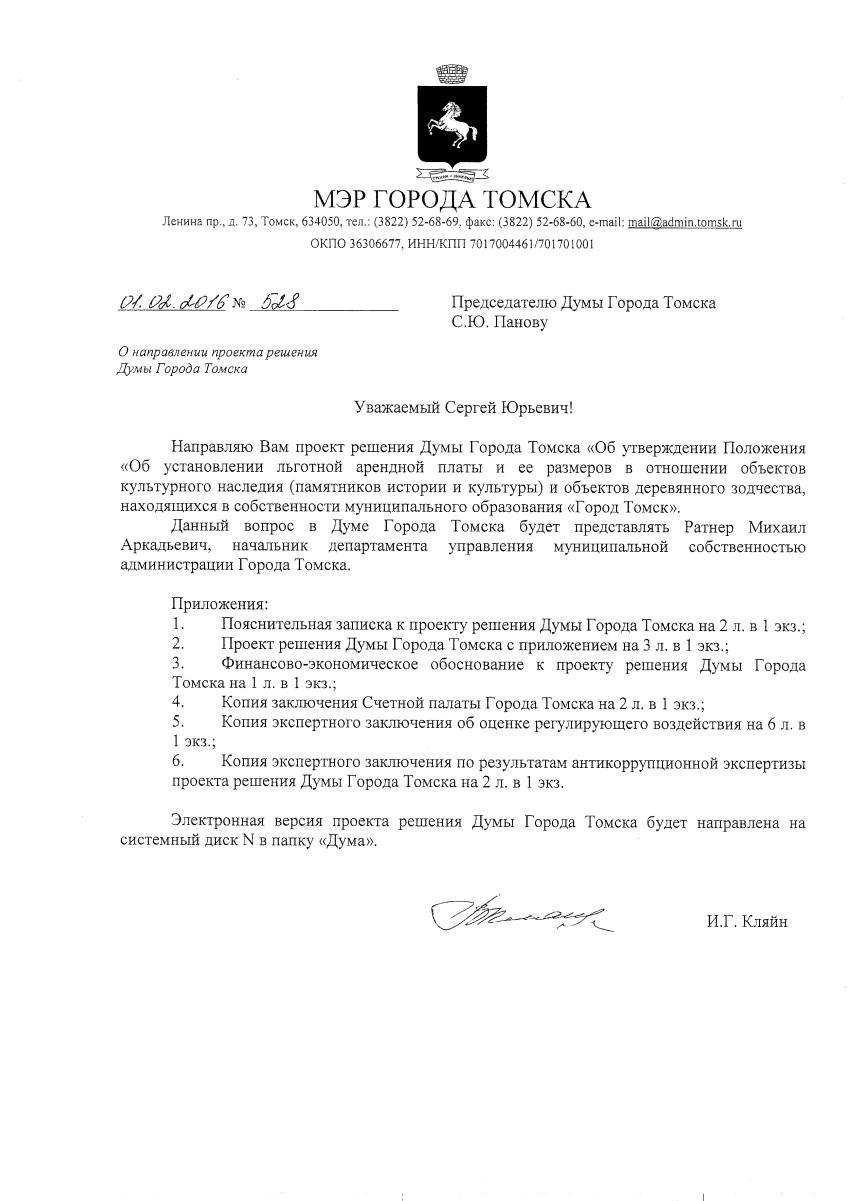 МЭР ГОРОДА ТОМСКА
Ленина пр., д. 73, Томск, 634050, тел.: (3822) 52-68-69, факс: (3822) 52-68-60, e-mail: mail@admin.tomsk.ru
ОКПО 36306677, ИНН/КПП 7017004461/701701001

01.02.2016 № 528

Председателю Думы Города Томска
С.Ю. Панову

О направлении проекта решения Думы Города Томска

Уважаемый Сергей Юрьевич!

Направляю Вам проект решения Думы Города Томска «Об утверждении Положения «Об установлении льготной арендной платы и ее размеров в отношении объектов культурного наследия (памятников истории и культуры) и объектов деревянного зодчества, находящихся в собственности муниципального образования «Город Томск».

Данный вопрос в Думе Города Томска будет представлять Ратнер Михаил Аркадьевич, начальник департамента управления муниципальной собственностью администрации Города Томска.

Приложения:
1. Пояснительная записка к проекту решения Думы Города Томска на 2 л. в 1 экз.;
2. Проект решения Думы Города Томска с приложением на 3 л. в 1 экз.;
3. Финансово-экономическое обоснование к проекту решения Думы Города Томска на 1 л. в 1 экз.;
4. Копия заключения Счетной палаты Города Томска на 2 л. в 1 экз.;
5. Копия экспертного заключения об оценке регулирующего воздействия на 6 л. в 1 экз.;
6. Копия экспертного заключения по результатам антикоррупционной экспертизы проекта решения Думы Города Томска на 2 л. в 1 экз.

Электронная версия проекта решения Думы Города Томска будет направлена на системный диск N в папку «Дума».

И.Г. Кляйн